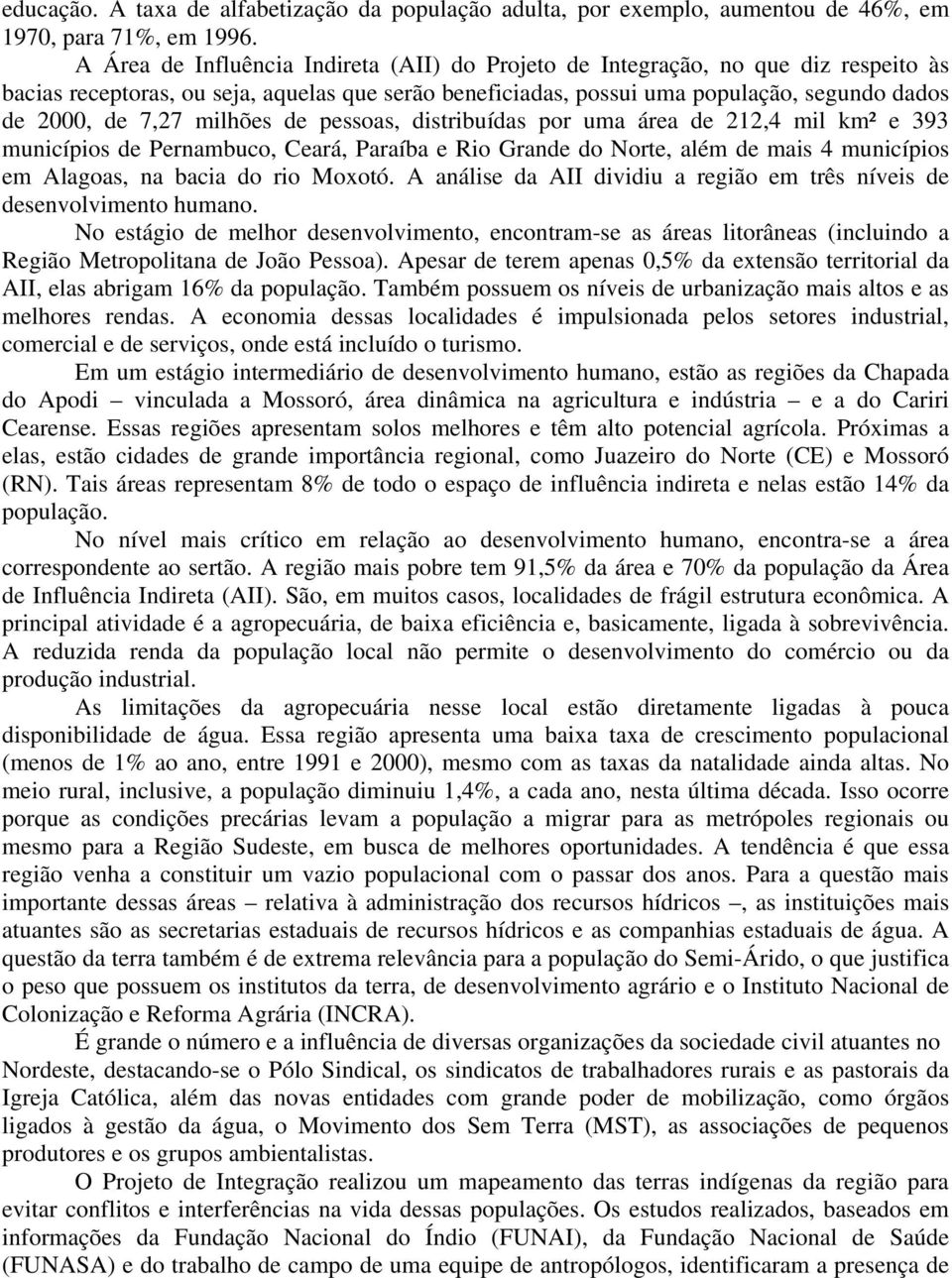 educação. A taxa de alfabetização da população adulta, por exemplo, aumentou de 46%, em 1970, para 71%, em 1996.

A Área de Influência Indireta (AII) do Projeto de Integração, no que diz respeito às bacias receptoras, ou seja, aquelas que serão beneficiadas, possui uma população, segundo dados de 2000, de 7,27 milhões de pessoas, distribuídas por uma área de 212,4 mil km² e 393 municípios de Pernambuco, Ceará, Paraíba e Rio Grande do Norte, além de mais 4 municípios em Alagoas, na bacia do rio Moxotó. A análise da AII dividiu a região em três níveis de desenvolvimento humano.

No estágio de melhor desenvolvimento, encontram-se as áreas litorâneas (incluindo a Região Metropolitana de João Pessoa). Apesar de terem apenas 0,5% da extensão territorial da AII, elas abrigam 16% da população. Também possuem os níveis de urbanização mais altos e as melhores rendas. A economia dessas localidades é impulsionada pelos setores industrial, comercial e de serviços, onde está incluído o turismo.

Em um estágio intermediário de desenvolvimento humano, estão as regiões da Chapada do Apodi – vinculada a Mossoró, área dinâmica na agricultura e indústria – e a do Cariri Cearense. Essas regiões apresentam solos melhores e têm alto potencial agrícola. Próximas a elas, estão cidades de grande importância regional, como Juazeiro do Norte (CE) e Mossoró (RN). Tais áreas representam 8% de todo o espaço de influência indireta e nelas estão 14% da população.

No nível mais crítico em relação ao desenvolvimento humano, encontra-se a área correspondente ao sertão. A região mais pobre tem 91,5% da área e 70% da população da Área de Influência Indireta (AII). São, em muitos casos, localidades de frágil estrutura econômica. A principal atividade é a agropecuária, de baixa eficiência e, basicamente, ligada à sobrevivência. A reduzida renda da população local não permite o desenvolvimento do comércio ou da produção industrial.

As limitações da agropecuária nesse local estão diretamente ligadas à pouca disponibilidade de água. Essa região apresenta uma baixa taxa de crescimento populacional (menos de 1% ao ano, entre 1991 e 2000), mesmo com as taxas da natalidade ainda altas. No meio rural, inclusive, a população diminuiu 1,4%, a cada ano, nesta última década. Isso ocorre porque as condições precárias levam a população a migrar para as metrópoles regionais ou mesmo para a Região Sudeste, em busca de melhores oportunidades. A tendência é que essa região venha a constituir um vazio populacional com o passar dos anos. Para a questão mais importante dessas áreas – relativa à administração dos recursos hídricos –, as instituições mais atuantes são as secretarias estaduais de recursos hídricos e as companhias estaduais de água. A questão da terra também é de extrema relevância para a população do Semi-Árido, o que justifica o peso que possuem os institutos da terra, de desenvolvimento agrário e o Instituto Nacional de Colonização e Reforma Agrária (INCRA).

É grande o número e a influência de diversas organizações da sociedade civil atuantes no Nordeste, destacando-se o Pólo Sindical, os sindicatos de trabalhadores rurais e as pastorais da Igreja Católica, além das novas entidades com grande poder de mobilização, como órgãos ligados à gestão da água, o Movimento dos Sem Terra (MST), as associações de pequenos produtores e os grupos ambientalistas.

O Projeto de Integração realizou um mapeamento das terras indígenas da região para evitar conflitos e interferências na vida dessas populações. Os estudos realizados, baseados em informações da Fundação Nacional do Índio (FUNAI), da Fundação Nacional de Saúde (FUNASA) e do trabalho de campo de uma equipe de antropólogos, identificaram a presença de